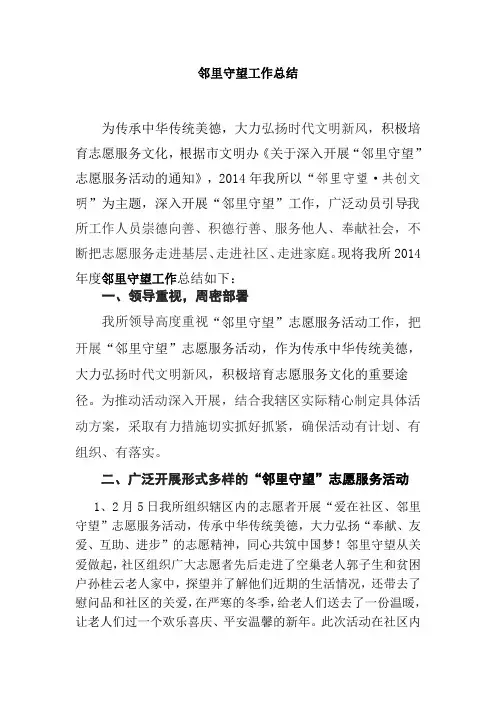 邻里守望工作总结

为传承中华传统美德，大力弘扬时代文明新风，积极培育志愿服务文化，根据市文明办《关于深入开展“邻里守望”志愿服务活动的通知》，2014年我所以“邻里守望·共创文明”为主题，深入开展“邻里守望”工作，广泛动员引导我所工作人员崇德向善、积德行善、服务他人、奉献社会，不断把志愿服务走进基层、走进社区、走进家庭。现将我所2014年度邻里守望工作总结如下：

一、领导重视，周密部署

我所领导高度重视“邻里守望”志愿服务活动工作，把开展“邻里守望”志愿服务活动，作为传承中华传统美德，大力弘扬时代文明新风，积极培育志愿服务文化的重要途径。为推动活动深入开展，结合我辖区实际精心制定具体活动方案，采取有力措施切实抓好抓紧，确保活动有计划、有组织、有落实。

二、广泛开展形式多样的“邻里守望”志愿服务活动

1、2月5日我所组织辖区内的志愿者开展“爱在社区、邻里守望”志愿服务活动，传承中华传统美德，大力弘扬“奉献、友爱、互助、进步”的志愿精神，同心共筑中国梦！邻里守望从关爱做起，社区组织广大志愿者先后走进了空巢老人郭子生和贫困户孙桂云老人家中，探望并了解他们近期的生活情况，还带去了慰问品和社区的关爱，在严寒的冬季，给老人们送去了一份温暖，让老人们过一个欢乐喜庆、平安温馨的新年。此次活动在社区内